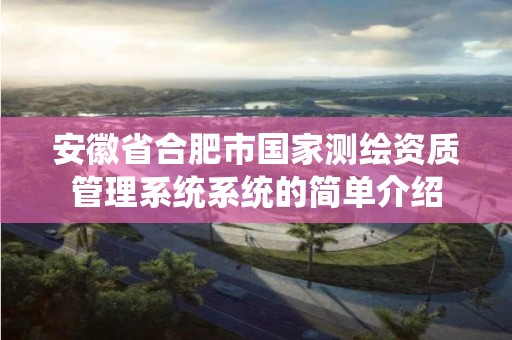 安徽省合肥市国家测绘资质管理系统系统的简单介绍